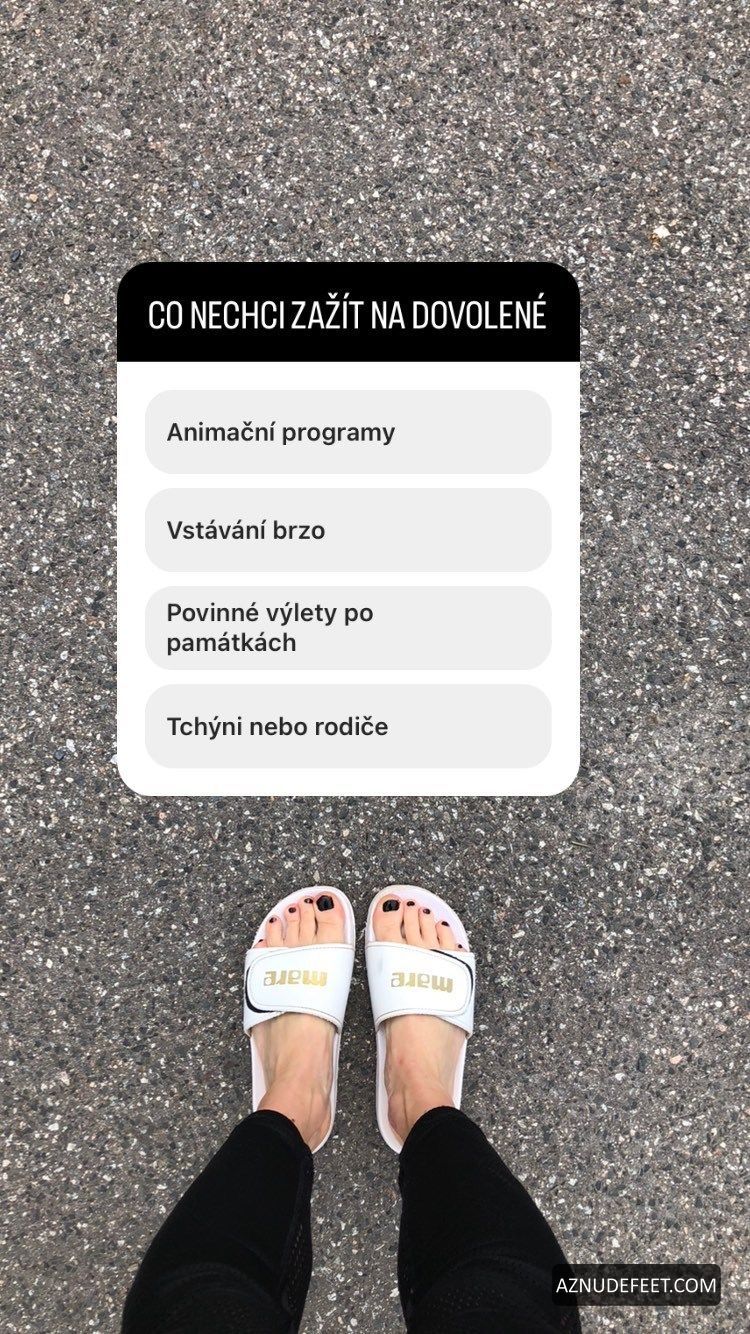 CO NECHCI ZAŽÍT NA DOVOLENÉ

Animační programy

Vstávání brzo

Povinné výlety po památkách

Tchýni nebo rodiče

mare

mare

AZNUDEFEET.COM